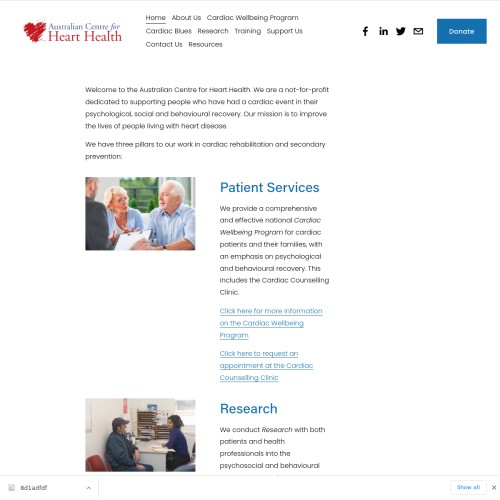 Australian Centre for Heart Health

Home About Us Cardiac Wellbeing Program Cardiac Blues Research Training Support Us Contact Us Resources

Donate

Welcome to the Australian Centre for Heart Health. We are a not-for-profit dedicated to supporting people who have had a cardiac event in their psychological, social and behavioural recovery. Our mission is to improve the lives of people living with heart disease.

We have three pillars to our work in cardiac rehabilitation and secondary prevention:

Patient Services

We provide a comprehensive and effective national Cardiac Wellbeing Program for cardiac patients and their families, with an emphasis on psychological and behavioural recovery. This includes the Cardiac Counselling Clinic.

Click here for more information on the Cardiac Wellbeing Program

Click here to request an appointment at the Cardiac Counselling Clinic

Research

We conduct Research with both patients and health professionals into the psychosocial and behavioural

8d1adfdf

Show all